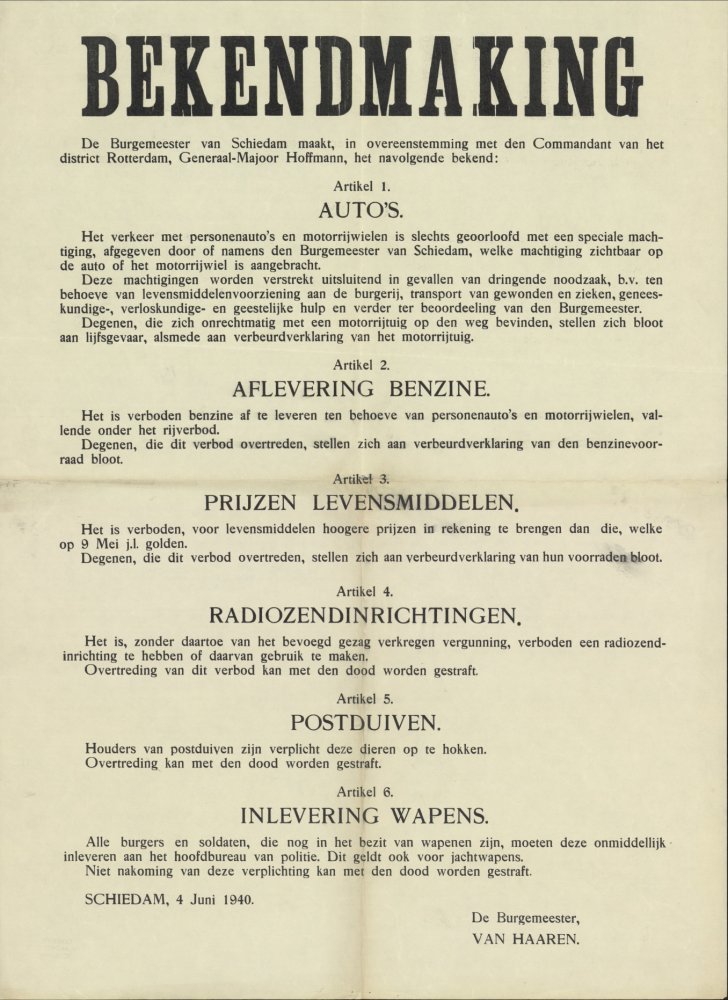 BEKENDMAKING

De Burgemeester van Schiedam maakt, in overeenstemming met den Commandant van het district Rotterdam, Generaal-Majoor Hoffmann, het navolgende bekend:

Artikel 1.

AUTO'S.

Het verkeer met personenauto's en motorrijwielen is slechts geoorloofd met een speciale machtiging, afgegeven door of namens den Burgemeester van Schiedam, welke machtiging zichtbaar op de auto of het motorrijwiel is aangebracht.

Deze machtigingen worden verstrekt uitsluitend in gevallen van dringende noodzaak, b.v. ten behoeve van levensmiddelenvoorziening aan de burgerij, transport van gewonden en zieken, geneeskundige-, verloskundige- en geestelijke hulp en verder ter beoordeeling van den Burgemeester.

Degenen, die zich onrechtmatig met een motorrijtuig op den weg bevinden, stellen zich bloot aan lijfsgevaar, alsmede aan verbeurdverklaring van het motorrijtuig.

Artikel 2.

AFLEVERING BENZINE.

Het is verboden benzine af te leveren ten behoeve van personenauto's en motorrijwielen, vallende onder het rijverbod.

Degenen, die dit verbod overtreden, stellen zich aan verbeurdverklaring van den benzinevoorraad bloot.

Artikel 3.

PRIJZEN LEVENSMIDDELEN.

Het is verboden, voor levensmiddelen hoogere prijzen in rekening te brengen dan die, welke op 9 Mei j.l. golden.

Degenen, die dit verbod overtreden, stellen zich aan verbeurdverklaring van hun voorraden bloot.

Artikel 4.

RADIOZENDINRICHTINGEN.

Het is, zonder daartoe van het bevoegd gezag verkregen vergunning, verboden een radiozendinrichting te hebben of daarvan gebruik te maken.

Overtreding van dit verbod kan met den dood worden gestraft.

Artikel 5.

POSTDUIVEN.

Houders van postduiven zijn verplicht deze dieren op te hokken.

Overtreding kan met den dood worden gestraft.

Artikel 6.

INLEVERING WAPENS.

Alle burgers en soldaten, die nog in het bezit van wapenen zijn, moeten deze onmiddellijk inleveren aan het hoofdbureau van politie. Dit geldt ook voor jachtwapens.

Niet nakoming van deze verplichting kan met den dood worden gestraft.

SCHIEDAM, 4 Juni 1940.

De Burgemeester,
VAN HAAREN.